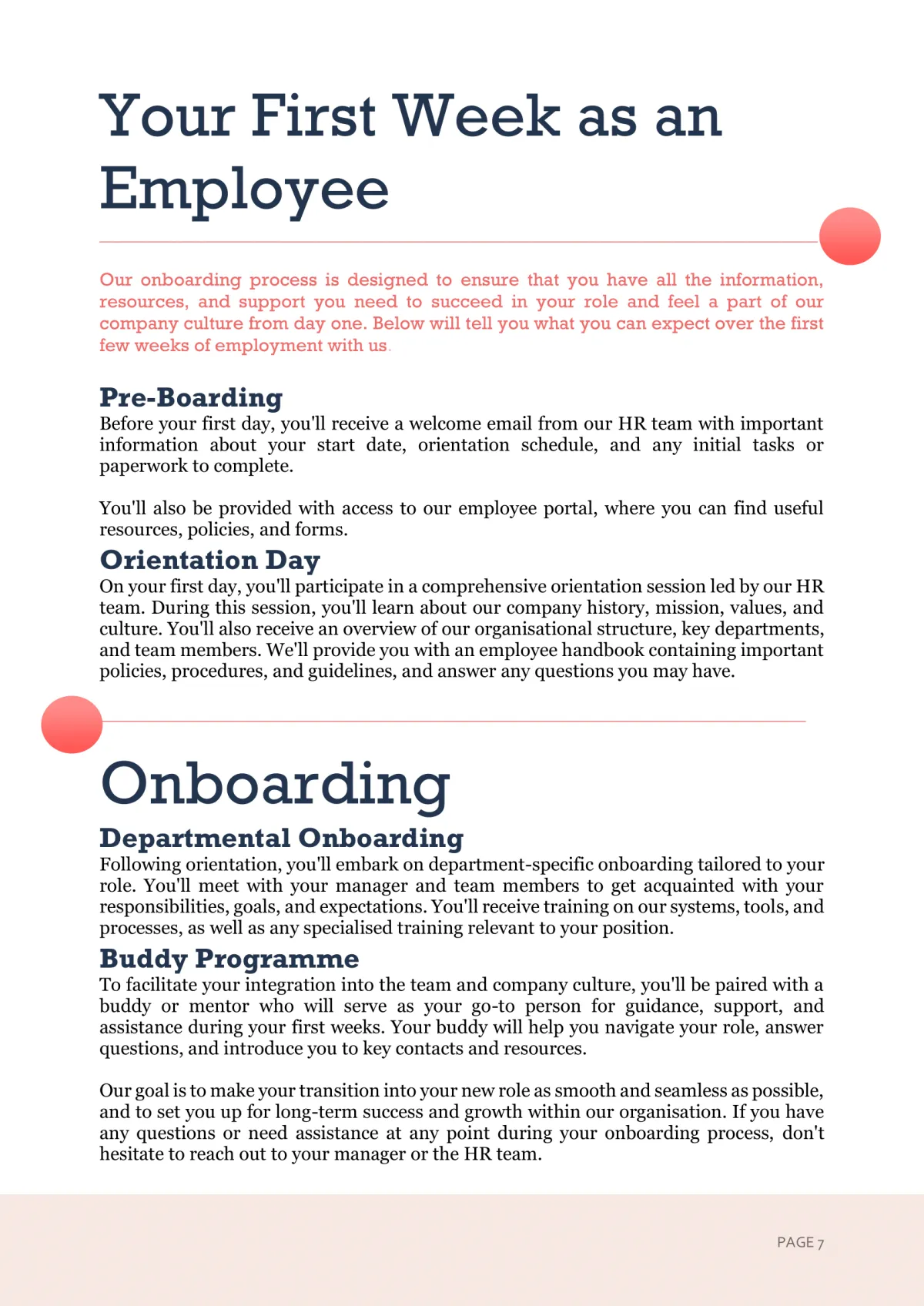 Your First Week as an Employee

Our onboarding process is designed to ensure that you have all the information, resources, and support you need to succeed in your role and feel a part of our company culture from day one. Below will tell you what you can expect over the first few weeks of employment with us.

Pre-Boarding
Before your first day, you'll receive a welcome email from our HR team with important information about your start date, orientation schedule, and any initial tasks or paperwork to complete.

You'll also be provided with access to our employee portal, where you can find useful resources, policies, and forms.

Orientation Day
On your first day, you'll participate in a comprehensive orientation session led by our HR team. During this session, you'll learn about our company history, mission, values, and culture. You'll also receive an overview of our organisational structure, key departments, and team members. We'll provide you with an employee handbook containing important policies, procedures, and guidelines, and answer any questions you may have.

Onboarding

Departmental Onboarding
Following orientation, you'll embark on department-specific onboarding tailored to your role. You'll meet with your manager and team members to get acquainted with your responsibilities, goals, and expectations. You'll receive training on our systems, tools, and processes, as well as any specialised training relevant to your position.

Buddy Programme
To facilitate your integration into the team and company culture, you'll be paired with a buddy or mentor who will serve as your go-to person for guidance, support, and assistance during your first weeks. Your buddy will help you navigate your role, answer questions, and introduce you to key contacts and resources.

Our goal is to make your transition into your new role as smooth and seamless as possible, and to set you up for long-term success and growth within our organisation. If you have any questions or need assistance at any point during your onboarding process, don't hesitate to reach out to your manager or the HR team.

PAGE 7